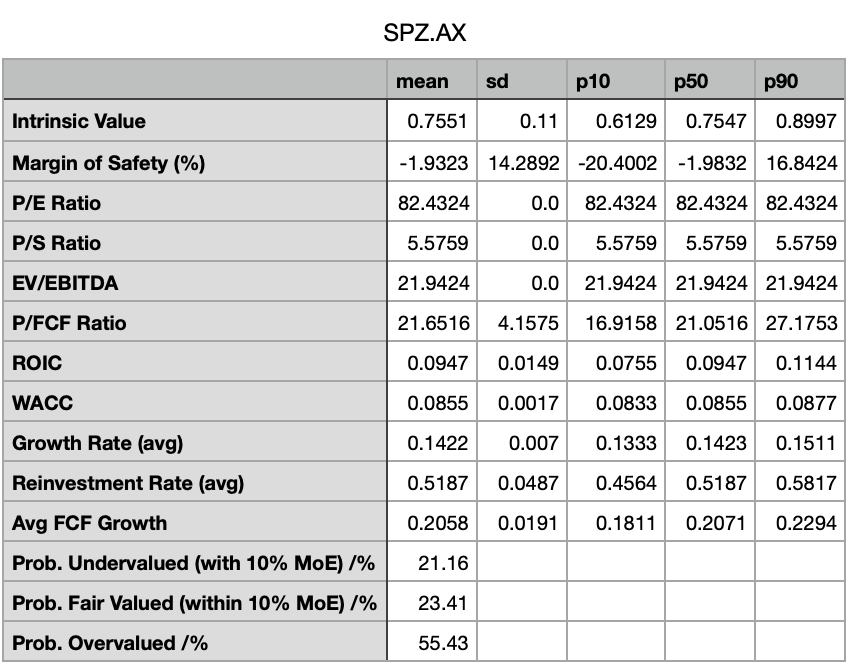 SPZ.AX

| | mean | sd | p10 | p50 | p90 |
|---|---|---|---|---|---|
| Intrinsic Value | 0.7551 | 0.11 | 0.6129 | 0.7547 | 0.8997 |
| Margin of Safety (%) | -1.9323 | 14.2892 | -20.4002 | -1.9832 | 16.8424 |
| P/E Ratio | 82.4324 | 0.0 | 82.4324 | 82.4324 | 82.4324 |
| P/S Ratio | 5.5759 | 0.0 | 5.5759 | 5.5759 | 5.5759 |
| EV/EBITDA | 21.9424 | 0.0 | 21.9424 | 21.9424 | 21.9424 |
| P/FCF Ratio | 21.6516 | 4.1575 | 16.9158 | 21.0516 | 27.1753 |
| ROIC | 0.0947 | 0.0149 | 0.0755 | 0.0947 | 0.1144 |
| WACC | 0.0855 | 0.0017 | 0.0833 | 0.0855 | 0.0877 |
| Growth Rate (avg) | 0.1422 | 0.007 | 0.1333 | 0.1423 | 0.1511 |
| Reinvestment Rate (avg) | 0.5187 | 0.0487 | 0.4564 | 0.5187 | 0.5817 |
| Avg FCF Growth | 0.2058 | 0.0191 | 0.1811 | 0.2071 | 0.2294 |
| Prob. Undervalued (with 10% MoE) /% | 21.16 | | | | |
| Prob. Fair Valued (within 10% MoE) /% | 23.41 | | | | |
| Prob. Overvalued /% | 55.43 | | | | |